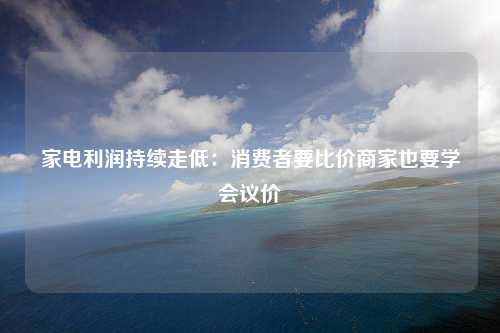 家电利润持续走低：消费者要比价商家也要学会议价